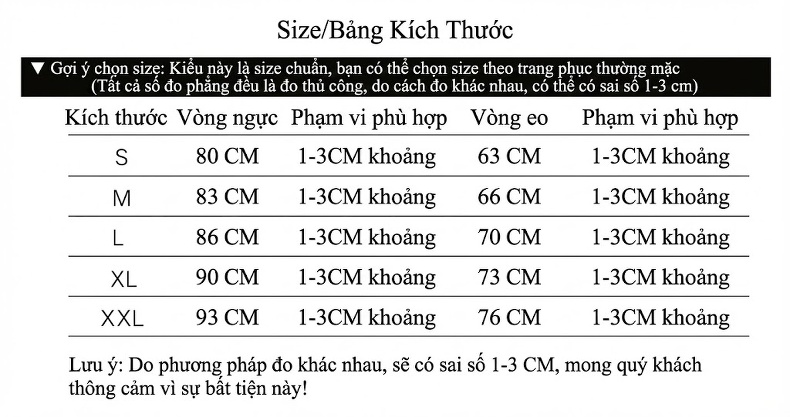 Size/Bảng Kích Thước

▼ Gợi ý chọn size: Kiểu này là size chuẩn, bạn có thể chọn size theo trang phục thường mặc
(Tất cả số đo phẳng đều là đo thủ công, do cách đo khác nhau, có thể có sai số 1-3 cm)

| Kích thước | Vòng ngực | Phạm vi phù hợp | Vòng eo | Phạm vi phù hợp |
|---|---|---|---|---|
| S | 80 CM | 1-3CM khoảng | 63 CM | 1-3CM khoảng |
| M | 83 CM | 1-3CM khoảng | 66 CM | 1-3CM khoảng |
| L | 86 CM | 1-3CM khoảng | 70 CM | 1-3CM khoảng |
| XL | 90 CM | 1-3CM khoảng | 73 CM | 1-3CM khoảng |
| XXL | 93 CM | 1-3CM khoảng | 76 CM | 1-3CM khoảng |

Lưu ý: Do phương pháp đo khác nhau, sẽ có sai số 1-3 CM, mong quý khách thông cảm vì sự bất tiện này!